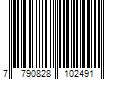 7 790828 102491